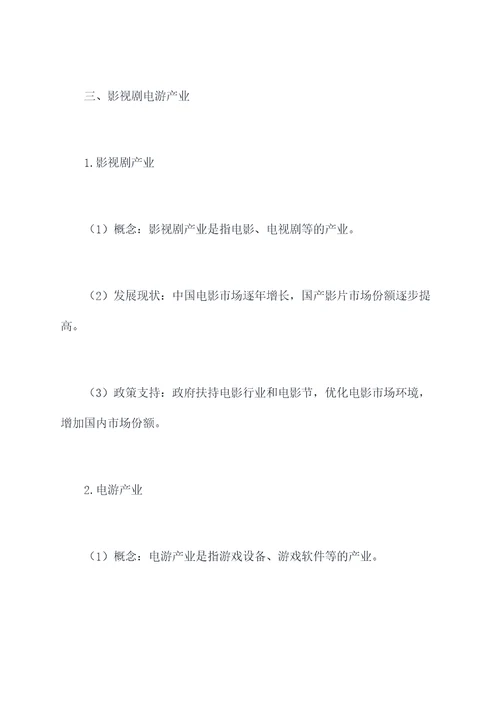 三、影视剧电游产业

1.影视剧产业

（1）概念：影视剧产业是指电影、电视剧等的产业。

（2）发展现状：中国电影市场逐年增长，国产影片市场份额逐步提高。

（3）政策支持：政府扶持电影行业和电影节，优化电影市场环境，增加国内市场份额。

2.电游产业

（1）概念：电游产业是指游戏设备、游戏软件等的产业。